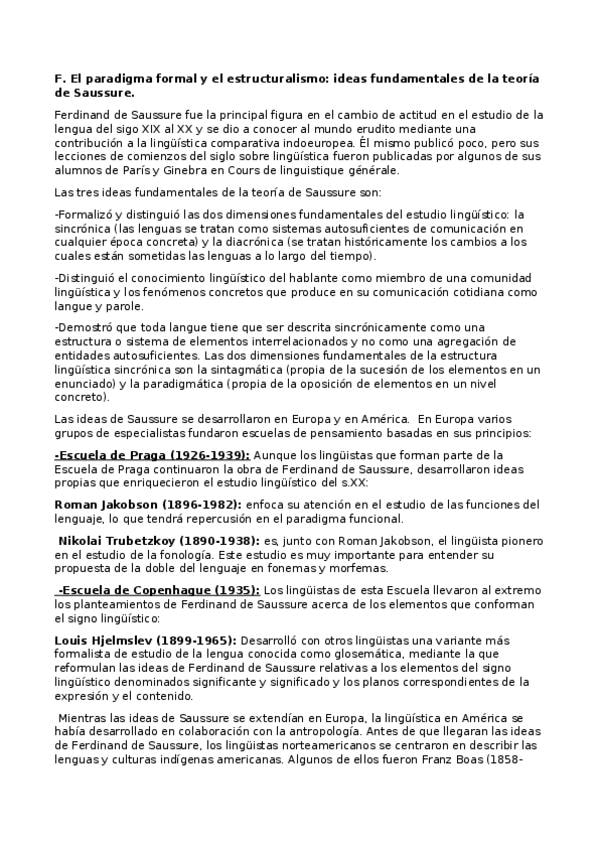 F. El paradigma formal y el estructuralismo: ideas fundamentales de la teoría de Saussure.

Ferdinand de Saussure fue la principal figura en el cambio de actitud en el estudio de la lengua del sigo XIX al XX y se dio a conocer al mundo erudito mediante una contribución a la lingüística comparativa indoeuropea. Él mismo publicó poco, pero sus lecciones de comienzos del siglo sobre lingüística fueron publicadas por algunos de sus alumnos de París y Ginebra en Cours de linguistique générale.

Las tres ideas fundamentales de la teoría de Saussure son:

-Formalizó y distinguió las dos dimensiones fundamentales del estudio lingüístico: la sincrónica (las lenguas se tratan como sistemas autosuficientes de comunicación en cualquier época concreta) y la diacrónica (se tratan históricamente los cambios a los cuales están sometidas las lenguas a lo largo del tiempo).

-Distinguió el conocimiento lingüístico del hablante como miembro de una comunidad lingüística y los fenómenos concretos que produce en su comunicación cotidiana como langue y parole.

-Demostró que toda langue tiene que ser descrita sincrónicamente como una estructura o sistema de elementos interrelacionados y no como una agregación de entidades autosuficientes. Las dos dimensiones fundamentales de la estructura lingüística sincrónica son la sintagmática (propia de la sucesión de los elementos en un enunciado) y la paradigmática (propia de la oposición de elementos en un nivel concreto).

Las ideas de Saussure se desarrollaron en Europa y en América. En Europa varios grupos de especialistas fundaron escuelas de pensamiento basadas en sus principios:

-Escuela de Praga (1926-1939): Aunque los lingüistas que forman parte de la Escuela de Praga continuaron la obra de Ferdinand de Saussure, desarrollaron ideas propias que enriquecieron el estudio lingüístico del s.XX:

Roman Jakobson (1896-1982): enfoca su atención en el estudio de las funciones del lenguaje, lo que tendrá repercusión en el paradigma funcional.

Nikolai Trubetzkoy (1890-1938): es, junto con Roman Jakobson, el lingüista pionero en el estudio de la fonología. Este estudio es muy importante para entender su propuesta de la doble del lenguaje en fonemas y morfemas.

-Escuela de Copenhague (1935): Los lingüistas de esta Escuela llevaron al extremo los planteamientos de Ferdinand de Saussure acerca de los elementos que conforman el signo lingüístico:

Louis Hjelmslev (1899-1965): Desarrolló con otros lingüistas una variante más formalista de estudio de la lengua conocida como glosemática, mediante la que reformulan las ideas de Ferdinand de Saussure relativas a los elementos del signo lingüístico denominados significante y significado y los planos correspondientes de la expresión y el contenido.

Mientras las ideas de Saussure se extendían en Europa, la lingüística en América se había desarrollado en colaboración con la antropología. Antes de que llegaran las ideas de Ferdinand de Saussure, los lingüistas norteamericanos se centraron en describir las lenguas y culturas indígenas americanas. Algunos de ellos fueron Franz Boas (1858-